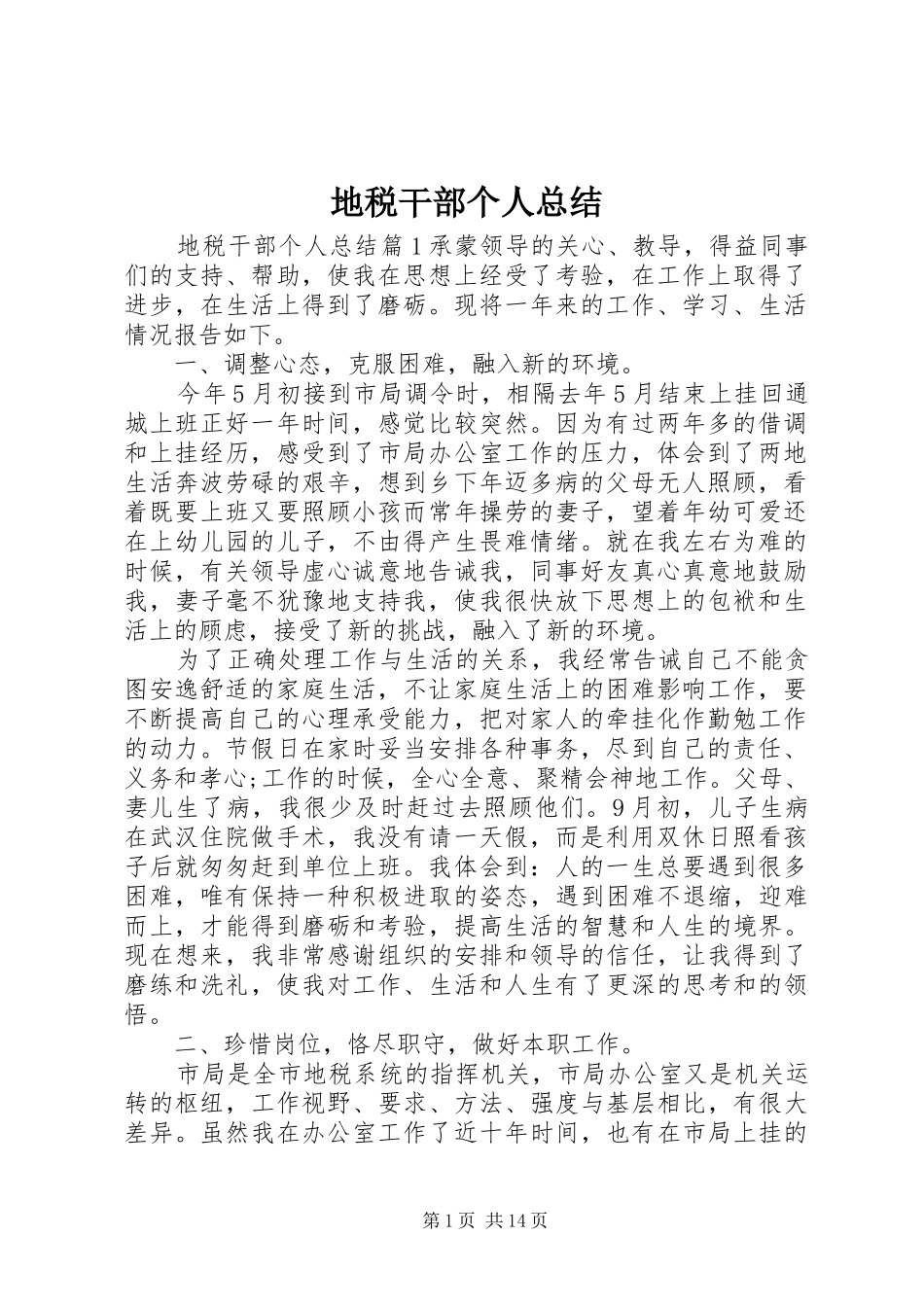 地税干部个人总结

地税干部个人总结篇1承蒙领导的关心、教导，得益同事们的支持、帮助，使我在思想上经受了考验，在工作上取得了进步，在生活上得到了磨砺。现将一年来的工作、学习、生活情况报告如下。

一、调整心态，克服困难，融入新的环境。

今年5月初接到市局调令时，相隔去年5月结束上挂回通城上班正好一年时间，感觉比较突然。因为有过两年多的借调和上挂经历，感受到了市局办公室工作的压力，体会到了两地生活奔波劳碌的艰辛，想到乡下年迈多病的父母无人照顾，看着既要上班又要照顾小孩而常年操劳的妻子，望着年幼可爱还在上幼儿园的儿子，不由得产生畏难情绪。就在我左右为难的时候，有关领导虚心诚意地告诫我，同事好友真心真意地鼓励我，妻子毫不犹豫地支持我，使我很快放下思想上的包袱和生活上的顾虑，接受了新的挑战，融入了新的环境。

为了正确处理工作与生活的关系，我经常告诫自己不能贪图安逸舒适的家庭生活，不让家庭生活上的困难影响工作，要不断提高自己的心理承受能力，把对家人的牵挂化作勤勉工作的动力。节假日在家时妥当安排各种事务，尽到自己的责任、义务和孝心;工作的时候，全心全意、聚精会神地工作。父母、妻儿生了病，我很少及时赶过去照顾他们。9月初，儿子生病在武汉住院做手术，我没有请一天假，而是利用双休日照看孩子后就匆匆赶到单位上班。我体会到：人的一生总要遇到很多困难，唯有保持一种积极进取的姿态，遇到困难不退缩，迎难而上，才能得到磨砺和考验，提高生活的智慧和人生的境界。现在想来，我非常感谢组织的安排和领导的信任，让我得到了磨练和洗礼，使我对工作、生活和人生有了更深的思考和的领悟。

二、珍惜岗位，恪尽职守，做好本职工作。

市局是全市地税系统的指挥机关，市局办公室又是机关运转的枢纽，工作视野、要求、方法、强度与基层相比，有很大差异。虽然我在办公室工作了近十年时间，也有在市局上挂的

第1页 共14页